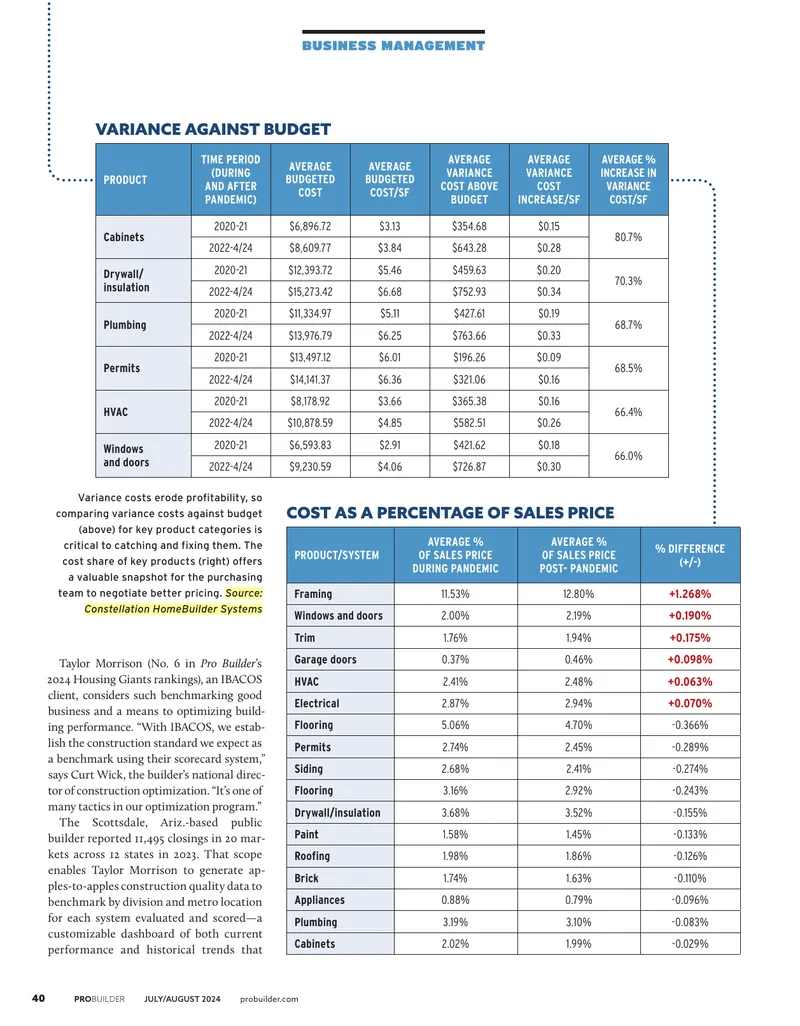 BUSINESS MANAGEMENT

VARIANCE AGAINST BUDGET

| PRODUCT | TIME PERIOD (DURING AND AFTER PANDEMIC) | AVERAGE BUDGETED COST | AVERAGE BUDGETED COST/SF | AVERAGE VARIANCE COST ABOVE BUDGET | AVERAGE VARIANCE COST INCREASE/SF | AVERAGE % INCREASE IN VARIANCE COST/SF |
|---|---|---|---|---|---|---|
| Cabinets | 2020-21 | $6,896.72 | $3.13 | $354.68 | $0.15 | 80.7% |
| | 2022-4/24 | $8,609.77 | $3.84 | $643.28 | $0.28 | |
| Drywall/ insulation | 2020-21 | $12,393.72 | $5.46 | $459.63 | $0.20 | 70.3% |
| | 2022-4/24 | $15,273.42 | $6.68 | $752.93 | $0.34 | |
| Plumbing | 2020-21 | $11,334.97 | $5.11 | $427.61 | $0.19 | 68.7% |
| | 2022-4/24 | $13,976.79 | $6.25 | $763.66 | $0.33 | |
| Permits | 2020-21 | $13,497.12 | $6.01 | $196.26 | $0.09 | 68.5% |
| | 2022-4/24 | $14,141.37 | $6.36 | $321.06 | $0.16 | |
| HVAC | 2020-21 | $8,178.92 | $3.66 | $365.38 | $0.16 | 66.4% |
| | 2022-4/24 | $10,878.59 | $4.85 | $582.51 | $0.26 | |
| Windows and doors | 2020-21 | $6,593.83 | $2.91 | $421.62 | $0.18 | 66.0% |
| | 2022-4/24 | $9,230.59 | $4.06 | $726.87 | $0.30 | |

Variance costs erode profitability, so comparing variance costs against budget (above) for key product categories is critical to catching and fixing them. The cost share of key products (right) offers a valuable snapshot for the purchasing team to negotiate better pricing. Source: Constellation HomeBuilder Systems

Taylor Morrison (No. 6 in Pro Builder's 2024 Housing Giants rankings), an IBACOS client, considers such benchmarking good business and a means to optimizing building performance. "With IBACOS, we establish the construction standard we expect as a benchmark using their scorecard system," says Curt Wick, the builder's national director of construction optimization. "It's one of many tactics in our optimization program."

The Scottsdale, Ariz.-based public builder reported 11,495 closings in 20 markets across 12 states in 2023. That scope enables Taylor Morrison to generate apples-to-apples construction quality data to benchmark by division and metro location for each system evaluated and scored—a customizable dashboard of both current performance and historical trends that

COST AS A PERCENTAGE OF SALES PRICE

| PRODUCT/SYSTEM | AVERAGE % OF SALES PRICE DURING PANDEMIC | AVERAGE % OF SALES PRICE POST- PANDEMIC | % DIFFERENCE (+/-) |
|---|---|---|---|
| Framing | 11.53% | 12.80% | +1.268% |
| Windows and doors | 2.00% | 2.19% | +0.190% |
| Trim | 1.76% | 1.94% | +0.175% |
| Garage doors | 0.37% | 0.46% | +0.098% |
| HVAC | 2.41% | 2.48% | +0.063% |
| Electrical | 2.87% | 2.94% | +0.070% |
| Flooring | 5.06% | 4.70% | -0.366% |
| Permits | 2.74% | 2.45% | -0.289% |
| Siding | 2.68% | 2.41% | -0.274% |
| Flooring | 3.16% | 2.92% | -0.243% |
| Drywall/insulation | 3.68% | 3.52% | -0.155% |
| Paint | 1.58% | 1.45% | -0.133% |
| Roofing | 1.98% | 1.86% | -0.126% |
| Brick | 1.74% | 1.63% | -0.110% |
| Appliances | 0.88% | 0.79% | -0.096% |
| Plumbing | 3.19% | 3.10% | -0.083% |
| Cabinets | 2.02% | 1.99% | -0.029% |

40 PROBUILDER JULY/AUGUST 2024 probuilder.com